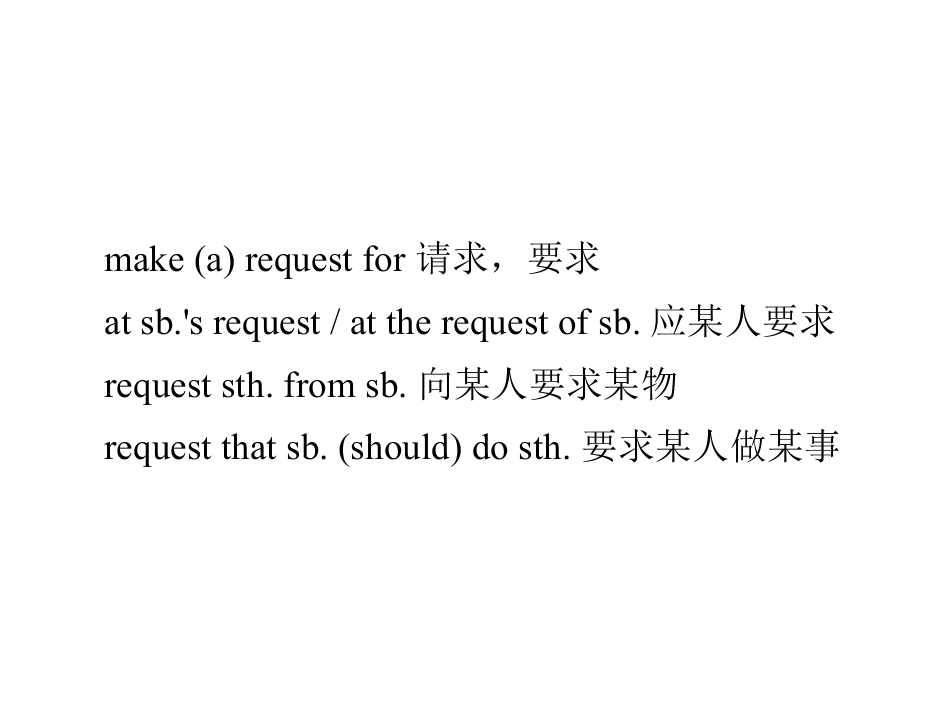 make (a) request for 请求，要求

at sb.'s request / at the request of sb. 应某人要求

request sth. from sb. 向某人要求某物

request that sb. (should) do sth. 要求某人做某事